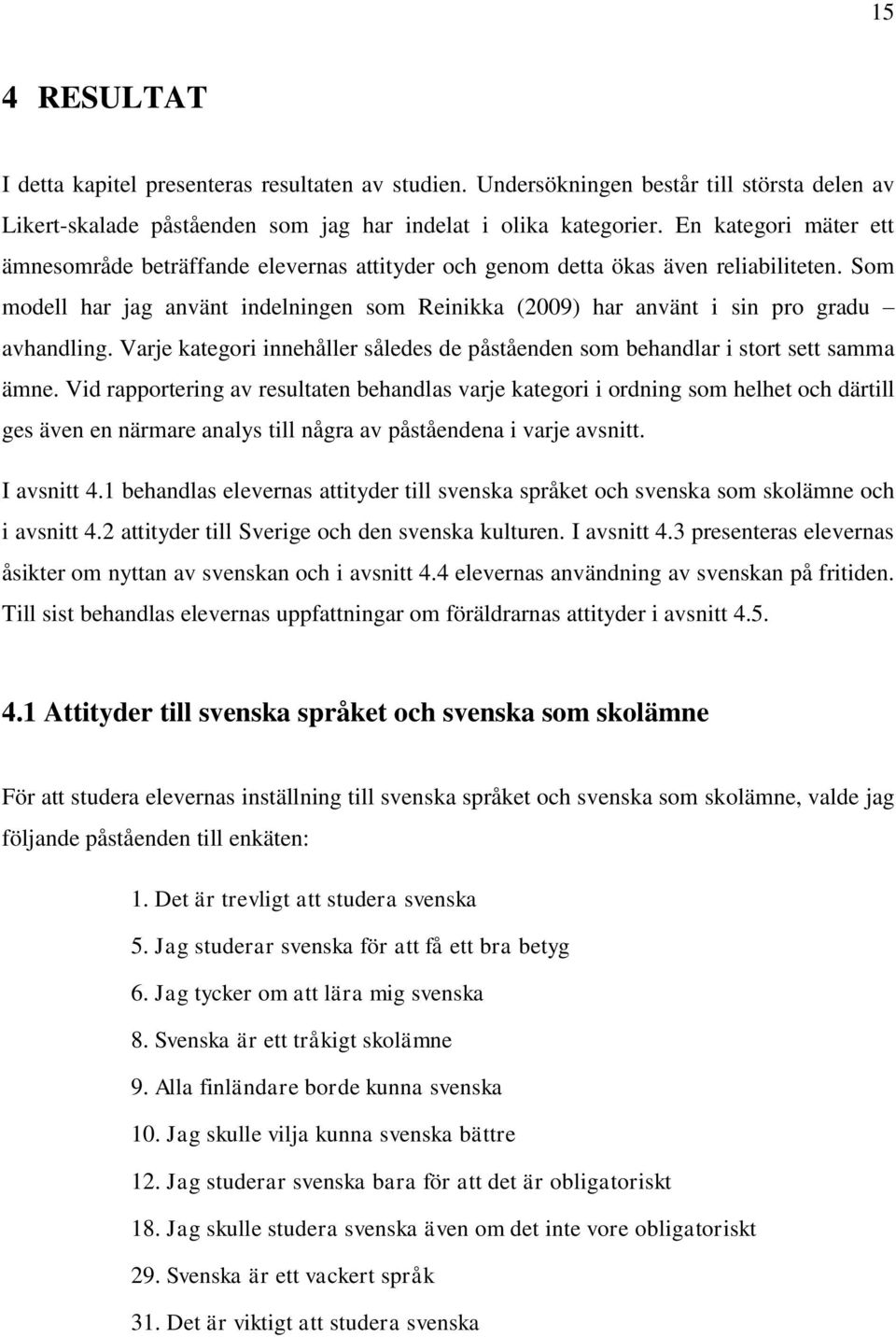 15

4 RESULTAT

I detta kapitel presenteras resultaten av studien. Undersökningen består till största delen av Likert-skalade påståenden som jag har indelat i olika kategorier. En kategori mäter ett ämnesområde beträffande elevernas attityder och genom detta ökas även reliabiliteten. Som modell har jag använt indelningen som Reinikka (2009) har använt i sin pro gradu – avhandling. Varje kategori innehåller således de påståenden som behandlar i stort sett samma ämne. Vid rapportering av resultaten behandlas varje kategori i ordning som helhet och därtill ges även en närmare analys till några av påståendena i varje avsnitt.

I avsnitt 4.1 behandlas elevernas attityder till svenska språket och svenska som skolämne och i avsnitt 4.2 attityder till Sverige och den svenska kulturen. I avsnitt 4.3 presenteras elevernas åsikter om nyttan av svenskan och i avsnitt 4.4 elevernas användning av svenskan på fritiden. Till sist behandlas elevernas uppfattningar om föräldrarnas attityder i avsnitt 4.5.

4.1 Attityder till svenska språket och svenska som skolämne

För att studera elevernas inställning till svenska språket och svenska som skolämne, valde jag följande påståenden till enkäten:

1. Det är trevligt att studera svenska
5. Jag studerar svenska för att få ett bra betyg
6. Jag tycker om att lära mig svenska
8. Svenska är ett tråkigt skolämne
9. Alla finländare borde kunna svenska
10. Jag skulle vilja kunna svenska bättre
12. Jag studerar svenska bara för att det är obligatoriskt
18. Jag skulle studera svenska även om det inte vore obligatoriskt
29. Svenska är ett vackert språk
31. Det är viktigt att studera svenska